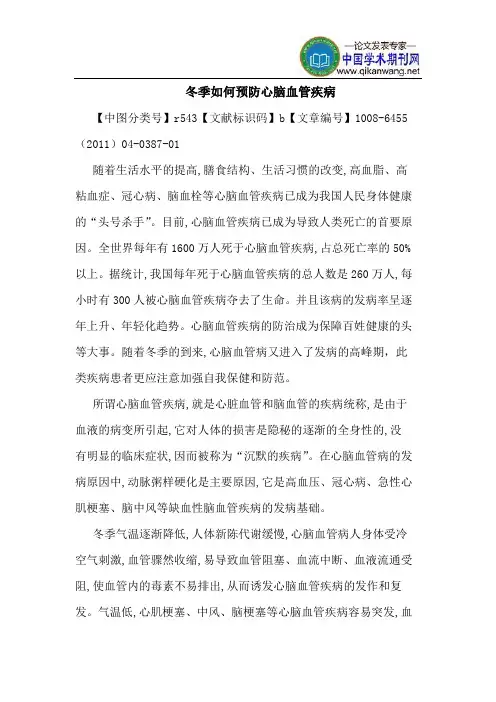 —论文发表专家—
中国学术期刊网
www.qikanwang.net

冬季如何预防心脑血管疾病

【中图分类号】r543【文献标识码】b【文章编号】1008-6455（2011）04-0387-01

随着生活水平的提高,膳食结构、生活习惯的改变,高血脂、高粘血症、冠心病、脑血栓等心脑血管疾病已成为我国人民身体健康的“头号杀手”。目前,心脑血管疾病已成为导致人类死亡的首要原因。全世界每年有1600万人死于心脑血管疾病,占总死亡率的50%以上。据统计,我国每年死于心脑血管疾病的总人数是260万人,每小时有300人被心脑血管疾病夺去了生命。并且该病的发病率呈逐年上升、年轻化趋势。心脑血管疾病的防治成为保障百姓健康的头等大事。随着冬季的到来,心脑血管病又进入了发病的高峰期，此类疾病患者更应注意加强自我保健和防范。

所谓心脑血管疾病,就是心脏血管和脑血管的疾病统称,是由于血液的病变所引起,它对人体的损害是隐秘的逐渐的全身性的,没有明显的临床症状,因而被称为“沉默的疾病”。在心脑血管病的发病原因中,动脉粥样硬化是主要原因,它是高血压、冠心病、急性心肌梗塞、脑中风等缺血性脑血管疾病的发病基础。

冬季气温逐渐降低,人体新陈代谢缓慢,心脑血管病人身体受冷空气刺激,血管骤然收缩,易导致血管阻塞、血流中断、血液流通受阻,使血管内的毒素不易排出,从而诱发心脑血管疾病的发作和复发。气温低,心肌梗塞、中风、脑梗塞等心脑血管疾病容易突发,血